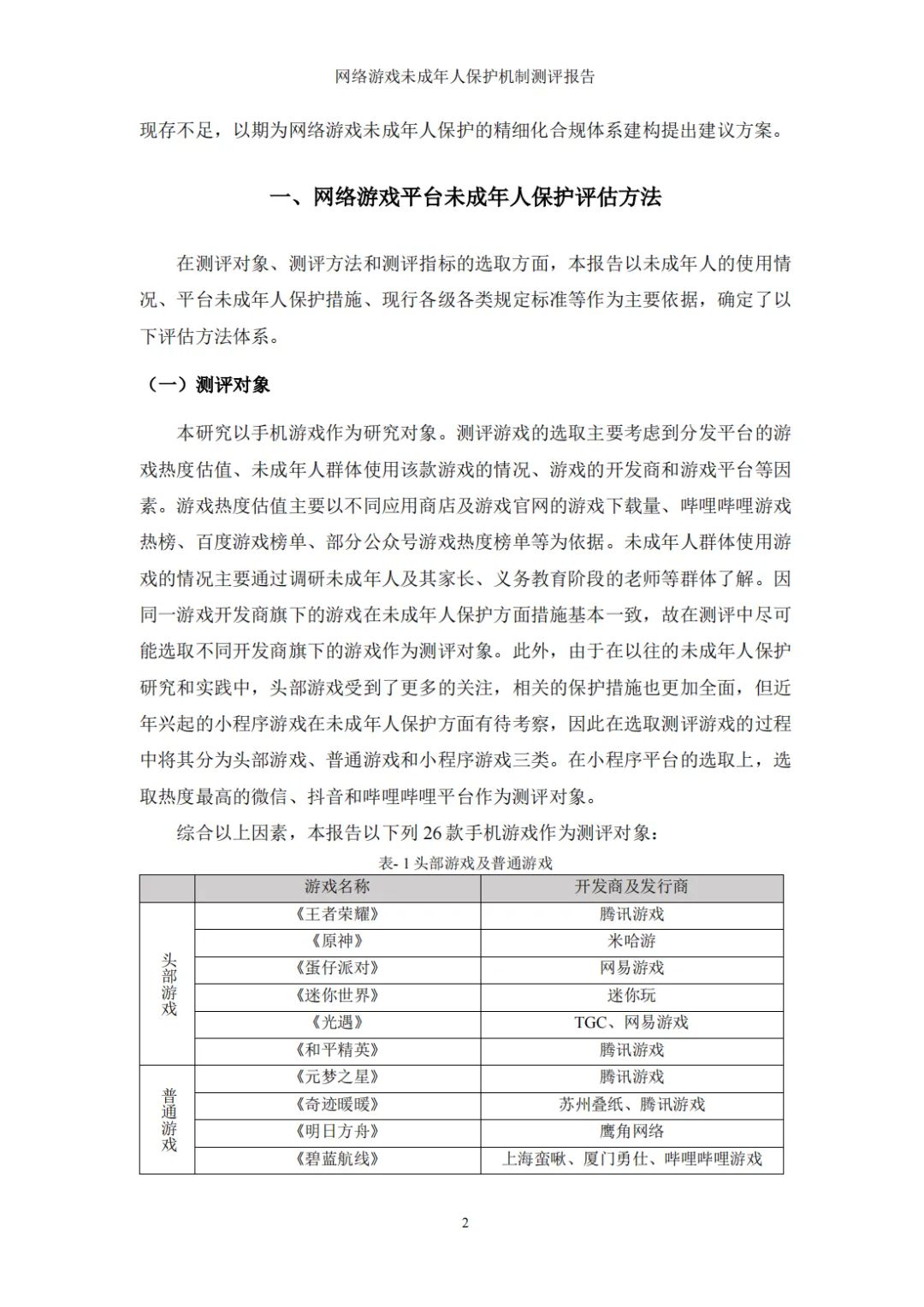 网络游戏未成年人保护机制测评报告

现存不足，以期为网络游戏未成年人保护的精细化合规体系建构提出建议方案。

一、网络游戏平台未成年人保护评估方法

在测评对象、测评方法和测评指标的选取方面，本报告以未成年人的使用情况、平台未成年人保护措施、现行各级各类规定标准等作为主要依据，确定了以下评估方法体系。

（一）测评对象

本研究以手机游戏作为研究对象。测评游戏的选取主要考虑到分发平台的游戏热度估值、未成年人群体使用该款游戏的情况、游戏的开发商和游戏平台等因素。游戏热度估值主要以不同应用商店及游戏官网的游戏下载量、哔哩哔哩游戏热榜、百度游戏榜单、部分公众号游戏热度榜单等为依据。未成年人群体使用游戏的情况主要通过调研未成年人及其家长、义务教育阶段的老师等群体了解。因同一游戏开发商旗下的游戏在未成年人保护方面措施基本一致，故在测评中尽可能选取不同开发商旗下的游戏作为测评对象。此外，由于在以往的未成年人保护研究和实践中，头部游戏受到了更多的关注，相关的保护措施也更加全面，但近年兴起的小程序游戏在未成年人保护方面有待考察，因此在选取测评游戏的过程中将其分为头部游戏、普通游戏和小程序游戏三类。在小程序平台的选取上，选取热度最高的微信、抖音和哔哩哔哩平台作为测评对象。

综合以上因素，本报告以下列 26 款手机游戏作为测评对象：

表- 1 头部游戏及普通游戏

| | 游戏名称 | 开发商及发行商 |
|---|---|---|
| 头部游戏 | 《王者荣耀》 | 腾讯游戏 |
| | 《原神》 | 米哈游 |
| | 《蛋仔派对》 | 网易游戏 |
| | 《迷你世界》 | 迷你玩 |
| | 《光遇》 | TGC、网易游戏 |
| | 《和平精英》 | 腾讯游戏 |
| 普通游戏 | 《元梦之星》 | 腾讯游戏 |
| | 《奇迹暖暖》 | 苏州叠纸、腾讯游戏 |
| | 《明日方舟》 | 鹰角网络 |
| | 《碧蓝航线》 | 上海蛮啾、厦门勇仕、哔哩哔哩游戏 |

2